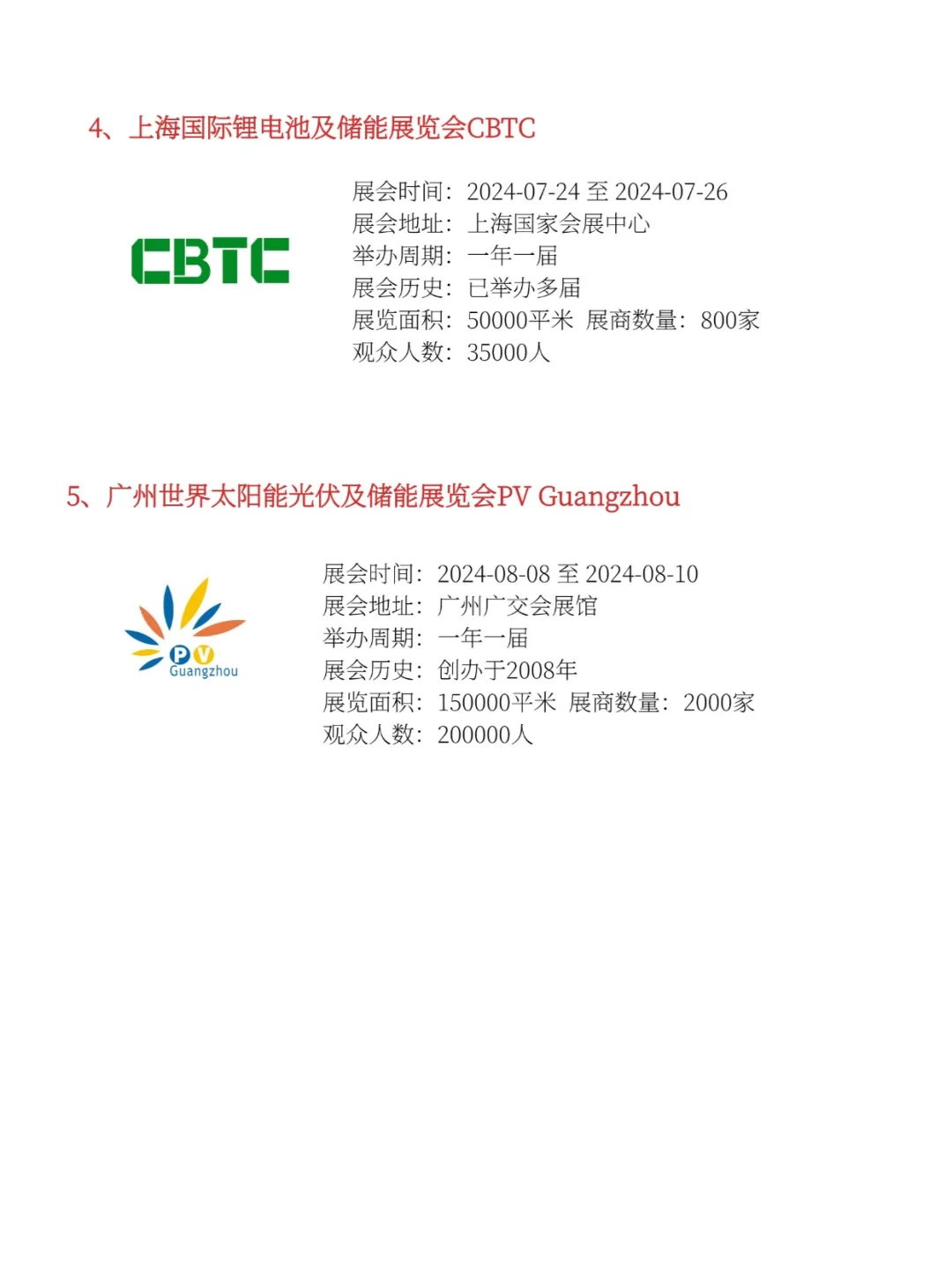 4、上海国际锂电池及储能展览会CBTC

CBTC

展会时间：2024-07-24 至 2024-07-26
展会地址：上海国家会展中心
举办周期：一年一届
展会历史：已举办多届
展览面积：50000平米 展商数量：800家
观众人数：35000人

5、广州世界太阳能光伏及储能展览会PV Guangzhou

PV Guangzhou

展会时间：2024-08-08 至 2024-08-10
展会地址：广州广交会展馆
举办周期：一年一届
展会历史：创办于2008年
展览面积：150000平米 展商数量：2000家
观众人数：200000人